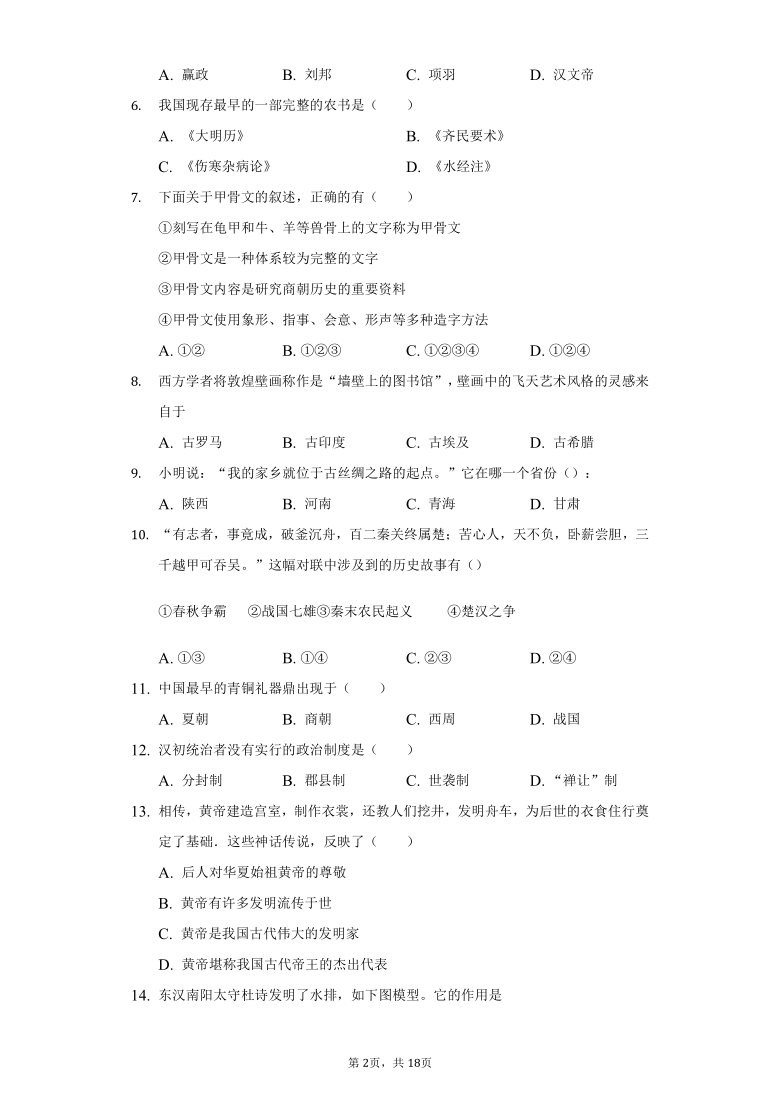 A. 嬴政　　B. 刘邦　　C. 项羽　　D. 汉文帝

6. 我国现存最早的一部完整的农书是（　　）

A. 《大明历》　　B. 《齐民要术》

C. 《伤寒杂病论》　　D. 《水经注》

7. 下面关于甲骨文的叙述，正确的有（　　）

①刻写在龟甲和牛、羊等兽骨上的文字称为甲骨文

②甲骨文是一种体系较为完整的文字

③甲骨文内容是研究商朝历史的重要资料

④甲骨文使用象形、指事、会意、形声等多种造字方法

A. ①②　　B. ①②③　　C. ①②③④　　D. ①②④

8. 西方学者将敦煌壁画称作是“墙壁上的图书馆”，壁画中的飞天艺术风格的灵感来自于

A. 古罗马　　B. 古印度　　C. 古埃及　　D. 古希腊

9. 小明说：“我的家乡就位于古丝绸之路的起点。”它在哪一个省份（）：

A. 陕西　　B. 河南　　C. 青海　　D. 甘肃

10. “有志者，事竟成，破釜沉舟，百二秦关终属楚；苦心人，天不负，卧薪尝胆，三千越甲可吞吴。”这幅对联中涉及到的历史故事有（）

①春秋争霸　②战国七雄③秦末农民起义　④楚汉之争

A. ①③　　B. ①④　　C. ②③　　D. ②④

11. 中国最早的青铜礼器鼎出现于（　　）

A. 夏朝　　B. 商朝　　C. 西周　　D. 战国

12. 汉初统治者没有实行的政治制度是（　　）

A. 分封制　　B. 郡县制　　C. 世袭制　　D. “禅让”制

13. 相传，黄帝建造宫室，制作衣裳，还教人们挖井，发明舟车，为后世的衣食住行奠定了基础．这些神话传说，反映了（　　）

A. 后人对华夏始祖黄帝的尊敬

B. 黄帝有许多发明流传于世

C. 黄帝是我国古代伟大的发明家

D. 黄帝堪称我国古代帝王的杰出代表

14. 东汉南阳太守杜诗发明了水排，如下图模型。它的作用是

第2页，共18页